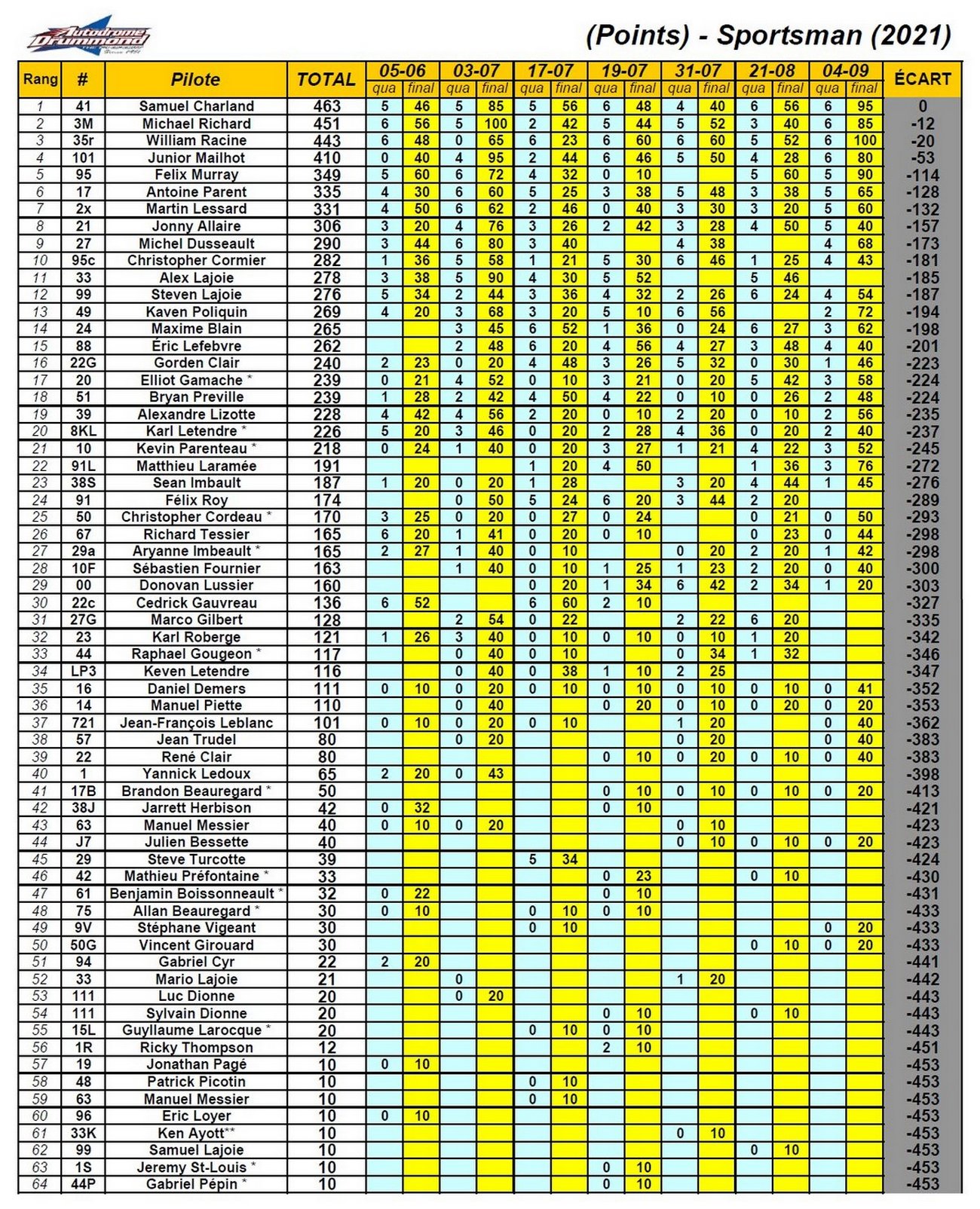 Autodrome Drummond

(Points) - Sportsman (2021)

| Rang | # | Pilote | TOTAL | 05-06 qua | 05-06 final | 03-07 qua | 03-07 final | 17-07 qua | 17-07 final | 19-07 qua | 19-07 final | 31-07 qua | 31-07 final | 21-08 qua | 21-08 final | 04-09 qua | 04-09 final | ÉCART |
|---|---|---|---|---|---|---|---|---|---|---|---|---|---|---|---|---|---|---|
| 1 | 41 | Samuel Charland | 463 | 5 | 46 | 5 | 85 | 5 | 56 | 6 | 48 | 4 | 40 | 6 | 56 | 6 | 95 | 0 |
| 2 | 3M | Michael Richard | 451 | 6 | 56 | 5 | 100 | 2 | 42 | 5 | 44 | 5 | 52 | 3 | 40 | 6 | 85 | -12 |
| 3 | 35r | William Racine | 443 | 6 | 48 | 0 | 65 | 6 | 23 | 6 | 60 | 6 | 60 | 5 | 52 | 6 | 100 | -20 |
| 4 | 101 | Junior Mailhot | 410 | 0 | 40 | 4 | 95 | 2 | 44 | 6 | 46 | 5 | 50 | 4 | 28 | 6 | 80 | -53 |
| 5 | 95 | Felix Murray | 349 | 5 | 60 | 6 | 72 | 4 | 32 | 0 | 10 | | | 5 | 60 | 5 | 90 | -114 |
| 6 | 17 | Antoine Parent | 335 | 4 | 30 | 6 | 60 | 5 | 25 | 3 | 38 | 5 | 48 | 3 | 38 | 5 | 65 | -128 |
| 7 | 2x | Martin Lessard | 331 | 4 | 50 | 6 | 62 | 2 | 46 | 0 | 40 | 3 | 30 | 3 | 20 | 5 | 60 | -132 |
| 8 | 21 | Jonny Allaire | 306 | 3 | 20 | 4 | 76 | 3 | 26 | 2 | 42 | 3 | 28 | 4 | 50 | 5 | 40 | -157 |
| 9 | 27 | Michel Dusseault | 290 | 3 | 44 | 6 | 80 | 3 | 40 | | | 4 | 38 | | | 4 | 68 | -173 |
| 10 | 95c | Christopher Cormier | 282 | 1 | 36 | 5 | 58 | 1 | 21 | 5 | 30 | 6 | 46 | 1 | 25 | 4 | 43 | -181 |
| 11 | 33 | Alex Lajoie | 278 | 3 | 38 | 5 | 90 | 4 | 30 | 5 | 52 | | | 5 | 46 | | | -185 |
| 12 | 99 | Steven Lajoie | 276 | 5 | 34 | 2 | 44 | 3 | 36 | 4 | 32 | 2 | 26 | 6 | 24 | 4 | 54 | -187 |
| 13 | 49 | Kaven Poliquin | 269 | 4 | 20 | 3 | 68 | 3 | 20 | 5 | 10 | 6 | 56 | | | 2 | 72 | -194 |
| 14 | 24 | Maxime Blain | 265 | | | 3 | 45 | 6 | 52 | 1 | 36 | 0 | 24 | 6 | 27 | 3 | 62 | -198 |
| 15 | 88 | Éric Lefebvre | 262 | | | 2 | 48 | 6 | 20 | 4 | 56 | 4 | 27 | 3 | 48 | 4 | 40 | -201 |
| 16 | 22G | Gorden Clair | 240 | 2 | 23 | 0 | 20 | 4 | 48 | 3 | 26 | 5 | 32 | 0 | 30 | 1 | 46 | -223 |
| 17 | 20 | Elliot Gamache * | 239 | 0 | 21 | 4 | 52 | 0 | 10 | 3 | 21 | 0 | 20 | 5 | 42 | 3 | 58 | -224 |
| 18 | 51 | Bryan Preville | 239 | 1 | 28 | 2 | 42 | 4 | 50 | 4 | 22 | 0 | 10 | 0 | 26 | 2 | 48 | -224 |
| 19 | 39 | Alexandre Lizotte | 228 | 4 | 42 | 4 | 56 | 2 | 20 | 0 | 10 | 2 | 20 | 0 | 10 | 2 | 56 | -235 |
| 20 | 8KL | Karl Letendre * | 226 | 5 | 20 | 3 | 46 | 0 | 20 | 2 | 28 | 4 | 36 | 0 | 20 | 2 | 40 | -237 |
| 21 | 10 | Kevin Parenteau * | 218 | 0 | 24 | 1 | 40 | 0 | 20 | 3 | 27 | 1 | 21 | 4 | 22 | 3 | 52 | -245 |
| 22 | 91L | Matthieu Laramée | 191 | | | | | 1 | 20 | 4 | 50 | | | 1 | 36 | 3 | 76 | -272 |
| 23 | 38S | Sean Imbault | 187 | 1 | 20 | 0 | 20 | 1 | 28 | | | 3 | 20 | 4 | 44 | 1 | 45 | -276 |
| 24 | 91 | Félix Roy | 174 | | | 0 | 50 | 5 | 24 | 6 | 20 | 3 | 44 | 2 | 20 | | | -289 |
| 25 | 50 | Christopher Cordeau * | 170 | 3 | 25 | 0 | 20 | 0 | 27 | 0 | 24 | | | 0 | 21 | 0 | 50 | -293 |
| 26 | 67 | Richard Tessier | 165 | 6 | 20 | 1 | 41 | 0 | 20 | 0 | 10 | | | 0 | 23 | 0 | 44 | -298 |
| 27 | 29a | Aryanne Imbeault * | 165 | 2 | 27 | 1 | 40 | 0 | 10 | | | 0 | 20 | 2 | 20 | 1 | 42 | -298 |
| 28 | 10F | Sébastien Fournier | 163 | | | 1 | 40 | 0 | 10 | 1 | 25 | 1 | 23 | 2 | 20 | 0 | 40 | -300 |
| 29 | 00 | Donovan Lussier | 160 | | | | | 0 | 20 | 1 | 34 | 6 | 42 | 2 | 34 | 1 | 20 | -303 |
| 30 | 22c | Cedrick Gauvreau | 136 | 6 | 52 | | | 6 | 60 | 2 | 10 | | | | | | | -327 |
| 31 | 27G | Marco Gilbert | 128 | | | 2 | 54 | 0 | 22 | | | 2 | 22 | 6 | 20 | | | -335 |
| 32 | 23 | Karl Roberge | 121 | 1 | 26 | 3 | 40 | 0 | 10 | 0 | 10 | 0 | 10 | 1 | 20 | | | -342 |
| 33 | 44 | Raphael Gougeon * | 117 | | | 0 | 40 | 0 | 10 | | | 0 | 34 | 1 | 32 | | | -346 |
| 34 | LP3 | Keven Letendre | 116 | | | 0 | 40 | 0 | 38 | 1 | 10 | 2 | 25 | | | | | -347 |
| 35 | 16 | Daniel Demers | 111 | 0 | 10 | 0 | 20 | 0 | 10 | 0 | 10 | 0 | 10 | 0 | 10 | 0 | 41 | -352 |
| 36 | 14 | Manuel Piette | 110 | | | 0 | 40 | | | 0 | 20 | 0 | 10 | 0 | 20 | 0 | 20 | -353 |
| 37 | 721 | Jean-François Leblanc | 101 | 0 | 10 | 0 | 20 | 0 | 10 | | | 1 | 20 | | | 0 | 40 | -362 |
| 38 | 57 | Jean Trudel | 80 | | | 0 | 20 | | | | | 0 | 20 | | | 0 | 40 | -383 |
| 39 | 22 | René Clair | 80 | | | | | | | 0 | 10 | 0 | 20 | 0 | 10 | 0 | 40 | -383 |
| 40 | 1 | Yannick Ledoux | 65 | 2 | 20 | 0 | 43 | | | | | | | | | | | -398 |
| 41 | 17B | Brandon Beauregard * | 50 | | | | | | | 0 | 10 | 0 | 10 | 0 | 10 | 0 | 20 | -413 |
| 42 | 38J | Jarrett Herbison | 42 | 0 | 32 | | | | | 0 | 10 | | | | | | | -421 |
| 43 | 63 | Manuel Messier | 40 | 0 | 10 | 0 | 20 | | | | | 0 | 10 | | | | | -423 |
| 44 | J7 | Julien Bessette | 40 | | | | | | | | | 0 | 10 | 0 | 10 | 0 | 20 | -423 |
| 45 | 29 | Steve Turcotte | 39 | | | | | 5 | 34 | | | | | | | | | -424 |
| 46 | 42 | Mathieu Préfontaine * | 33 | | | | | | | 0 | 23 | | | 0 | 10 | | | -430 |
| 47 | 61 | Benjamin Boissonneault * | 32 | 0 | 22 | | | | | 0 | 10 | | | | | | | -431 |
| 48 | 75 | Allan Beauregard * | 30 | 0 | 10 | | | 0 | 10 | 0 | 10 | | | | | | | -433 |
| 49 | 9V | Stéphane Vigeant | 30 | | | | | 0 | 10 | | | | | | | 0 | 20 | -433 |
| 50 | 50G | Vincent Girouard | 30 | | | | | | | | | | | 0 | 10 | 0 | 20 | -433 |
| 51 | 94 | Gabriel Cyr | 22 | 2 | 20 | | | | | | | | | | | | | -441 |
| 52 | 33 | Mario Lajoie | 21 | | | 0 | | | | | | 1 | 20 | | | | | -442 |
| 53 | 111 | Luc Dionne | 20 | | | 0 | 20 | | | | | | | | | | | -443 |
| 54 | 111 | Sylvain Dionne | 20 | | | | | | | 0 | 10 | | | 0 | 10 | | | -443 |
| 55 | 15L | Guyllaume Larocque * | 20 | | | | | 0 | 10 | 0 | 10 | | | | | | | -443 |
| 56 | 1R | Ricky Thompson | 12 | | | | | | | 2 | 10 | | | | | | | -451 |
| 57 | 19 | Jonathan Pagé | 10 | 0 | 10 | | | | | | | | | | | | | -453 |
| 58 | 48 | Patrick Picotin | 10 | | | | | 0 | 10 | | | | | | | | | -453 |
| 59 | 63 | Manuel Messier | 10 | | | | | 0 | 10 | | | | | | | | | -453 |
| 60 | 96 | Eric Loyer | 10 | 0 | 10 | | | | | | | | | | | | | -453 |
| 61 | 33K | Ken Ayott** | 10 | | | | | | | | | 0 | 10 | | | | | -453 |
| 62 | 99 | Samuel Lajoie | 10 | | | | | | | | | | | 0 | 10 | | | -453 |
| 63 | 1S | Jeremy St-Louis * | 10 | | | | | | | 0 | 10 | | | | | | | -453 |
| 64 | 44P | Gabriel Pépin * | 10 | | | | | | | 0 | 10 | | | | | | | -453 |